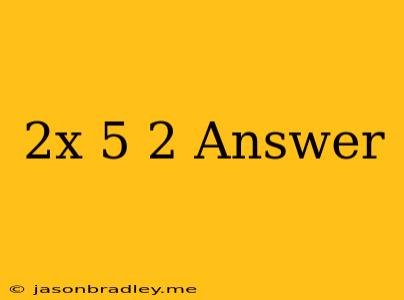 2x 5 2 Answer

© jasonbradley.me